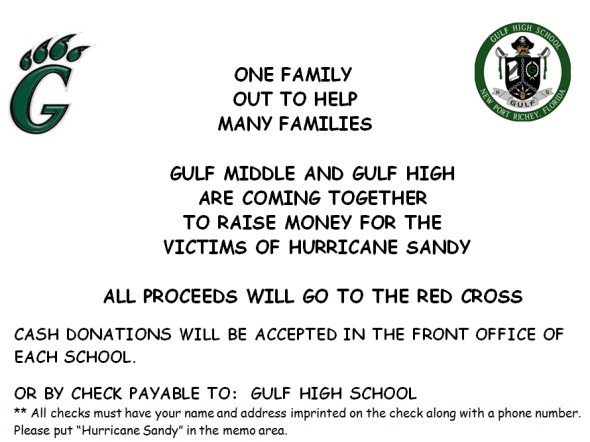 G

GULF HIGH SCHOOL
GULF
NEW PORT RICHEY, FLORIDA

ONE FAMILY
OUT TO HELP
MANY FAMILIES

GULF MIDDLE AND GULF HIGH
ARE COMING TOGETHER
TO RAISE MONEY FOR THE
VICTIMS OF HURRICANE SANDY

ALL PROCEEDS WILL GO TO THE RED CROSS

CASH DONATIONS WILL BE ACCEPTED IN THE FRONT OFFICE OF EACH SCHOOL.

OR BY CHECK PAYABLE TO: GULF HIGH SCHOOL
** All checks must have your name and address imprinted on the check along with a phone number. Please put "Hurricane Sandy" in the memo area.